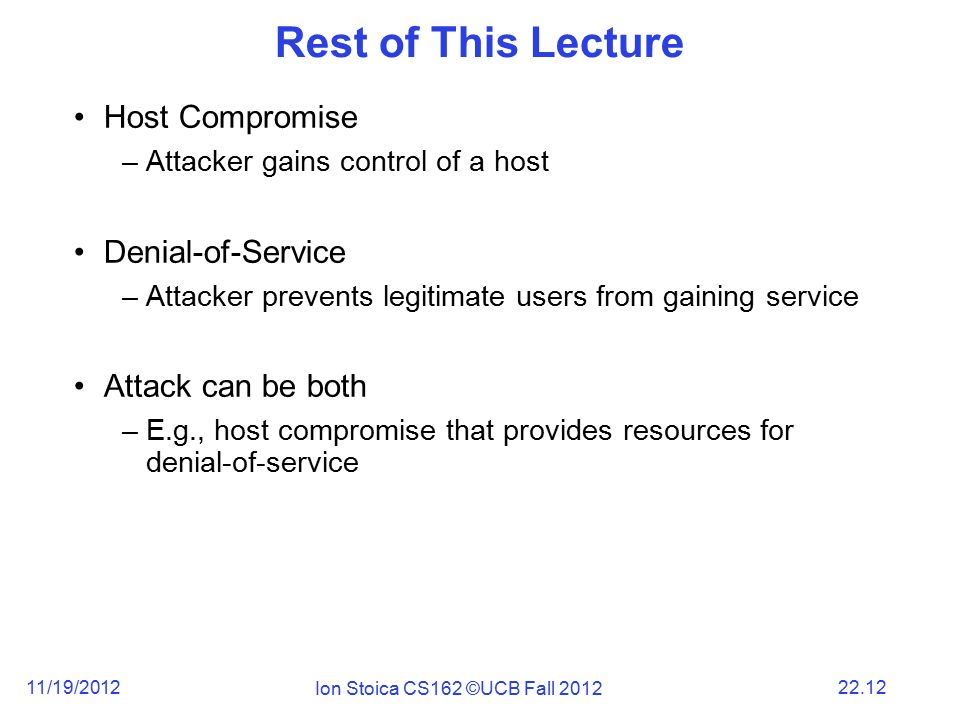 Rest of This Lecture

• Host Compromise
– Attacker gains control of a host

• Denial-of-Service
– Attacker prevents legitimate users from gaining service

• Attack can be both
– E.g., host compromise that provides resources for denial-of-service

11/19/2012

Ion Stoica CS162 ©UCB Fall 2012

22.12